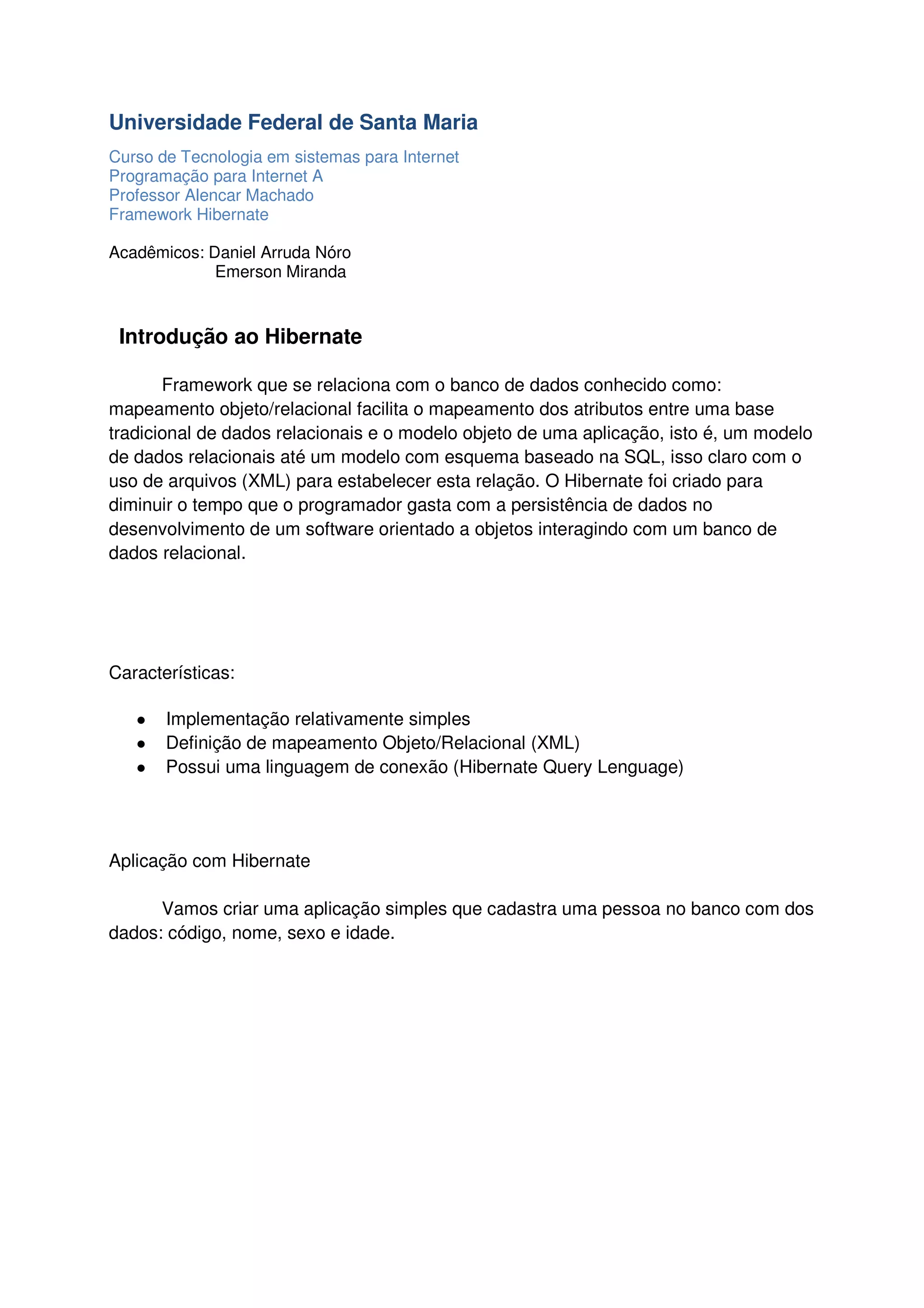 Universidade Federal de Santa Maria

Curso de Tecnologia em sistemas para Internet
Programação para Internet A
Professor Alencar Machado
Framework Hibernate

Acadêmicos: Daniel Arruda Nóro
Emerson Miranda

Introdução ao Hibernate

Framework que se relaciona com o banco de dados conhecido como: mapeamento objeto/relacional facilita o mapeamento dos atributos entre uma base tradicional de dados relacionais e o modelo objeto de uma aplicação, isto é, um modelo de dados relacionais até um modelo com esquema baseado na SQL, isso claro com o uso de arquivos (XML) para estabelecer esta relação. O Hibernate foi criado para diminuir o tempo que o programador gasta com a persistência de dados no desenvolvimento de um software orientado a objetos interagindo com um banco de dados relacional.

Características:

- Implementação relativamente simples
- Definição de mapeamento Objeto/Relacional (XML)
- Possui uma linguagem de conexão (Hibernate Query Lenguage)

Aplicação com Hibernate

Vamos criar uma aplicação simples que cadastra uma pessoa no banco com dos dados: código, nome, sexo e idade.